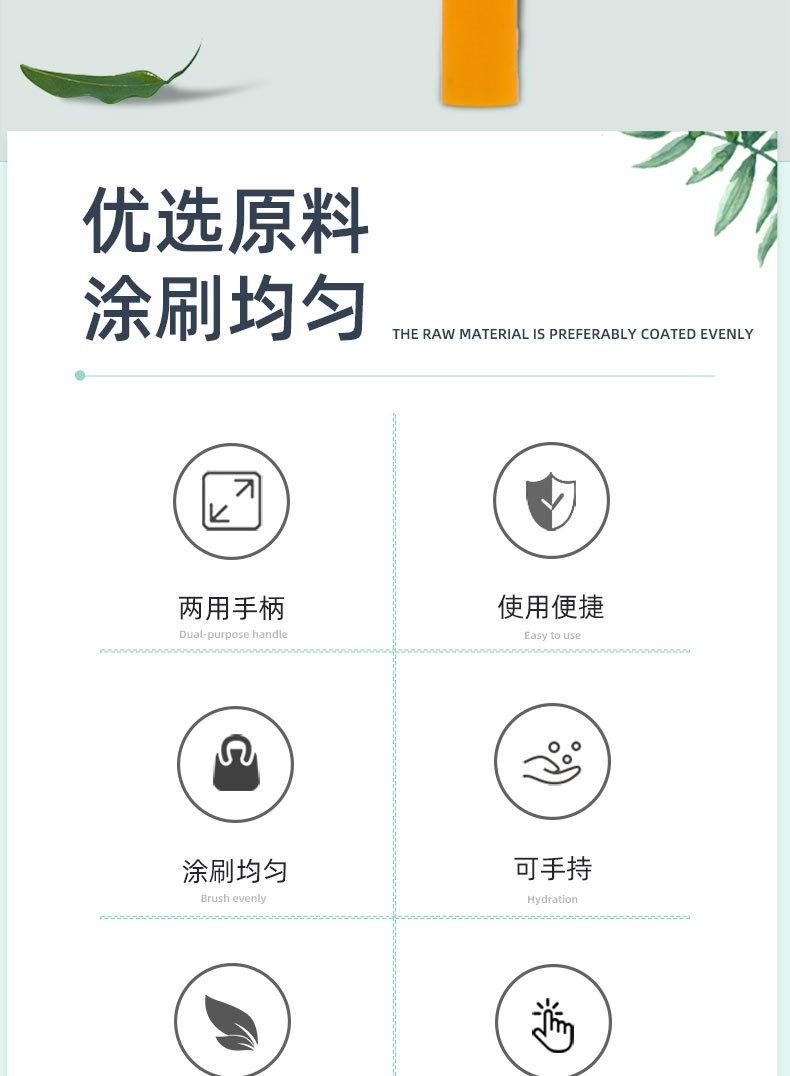 优选原料
涂刷均匀

THE RAW MATERIAL IS PREFERABLY COATED EVENLY

两用手柄
Dual-purpose handle

使用便捷
Easy to use

涂刷均匀
Brush evenly

可手持
Hydration